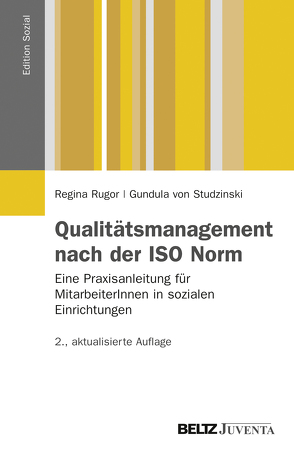 Edition Sozial

Regina Rugor | Gundula von Studzinski

Qualitätsmanagement nach der ISO Norm

Eine Praxisanleitung für MitarbeiterInnen in sozialen Einrichtungen

2., aktualisierte Auflage

BELTZ JUVENTA